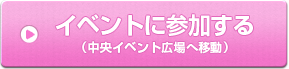 イベントに参加する
（中央イベント広場へ移動）